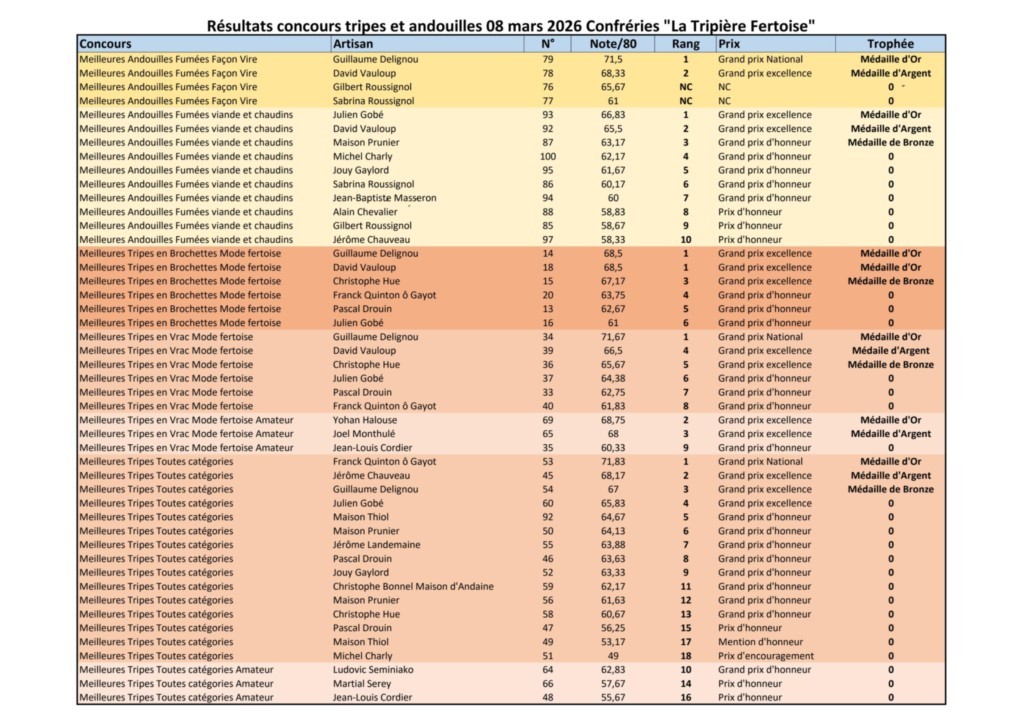 Résultats concours tripes et andouilles 08 mars 2026 Confréries "La Tripière Fertoise"

| Concours | Artisan | N° | Note/80 | Rang | Prix | Trophée |
|---|---|---|---|---|---|---|
| Meilleures Andouilles Fumées Façon Vire | Guillaume Delignou | 79 | 71,5 | 1 | Grand prix National | Médaille d'Or |
| Meilleures Andouilles Fumées Façon Vire | David Vauloup | 78 | 68,33 | 2 | Grand prix excellence | Médaille d'Argent |
| Meilleures Andouilles Fumées Façon Vire | Gilbert Roussignol | 76 | 65,67 | NC | NC | 0 |
| Meilleures Andouilles Fumées Façon Vire | Sabrina Roussignol | 77 | 61 | NC | NC | 0 |
| Meilleures Andouilles Fumées viande et chaudins | Julien Gobé | 93 | 66,83 | 1 | Grand prix excellence | Médaille d'Or |
| Meilleures Andouilles Fumées viande et chaudins | David Vauloup | 92 | 65,5 | 2 | Grand prix excellence | Médaille d'Argent |
| Meilleures Andouilles Fumées viande et chaudins | Maison Prunier | 87 | 63,17 | 3 | Grand prix d'honneur | Médaille de Bronze |
| Meilleures Andouilles Fumées viande et chaudins | Michel Charly | 100 | 62,17 | 4 | Grand prix d'honneur | 0 |
| Meilleures Andouilles Fumées viande et chaudins | Jouy Gaylord | 95 | 61,67 | 5 | Grand prix d'honneur | 0 |
| Meilleures Andouilles Fumées viande et chaudins | Sabrina Roussignol | 86 | 60,17 | 6 | Grand prix d'honneur | 0 |
| Meilleures Andouilles Fumées viande et chaudins | Jean-Baptiste Masseron | 94 | 60 | 7 | Grand prix d'honneur | 0 |
| Meilleures Andouilles Fumées viande et chaudins | Alain Chevalier | 88 | 58,83 | 8 | Prix d'honneur | 0 |
| Meilleures Andouilles Fumées viande et chaudins | Gilbert Roussignol | 85 | 58,67 | 9 | Prix d'honneur | 0 |
| Meilleures Andouilles Fumées viande et chaudins | Jérôme Chauveau | 97 | 58,33 | 10 | Prix d'honneur | 0 |
| Meilleures Tripes en Brochettes Mode fertoise | Guillaume Delignou | 14 | 68,5 | 1 | Grand prix excellence | Médaille d'Or |
| Meilleures Tripes en Brochettes Mode fertoise | David Vauloup | 18 | 68,5 | 1 | Grand prix excellence | Médaille d'Or |
| Meilleures Tripes en Brochettes Mode fertoise | Christophe Hue | 15 | 67,17 | 3 | Grand prix excellence | Médaille de Bronze |
| Meilleures Tripes en Brochettes Mode fertoise | Franck Quinton ô Gayot | 20 | 63,75 | 4 | Grand prix d'honneur | 0 |
| Meilleures Tripes en Brochettes Mode fertoise | Pascal Drouin | 13 | 62,67 | 5 | Grand prix d'honneur | 0 |
| Meilleures Tripes en Brochettes Mode fertoise | Julien Gobé | 16 | 61 | 6 | Grand prix d'honneur | 0 |
| Meilleures Tripes en Vrac Mode fertoise | Guillaume Delignou | 34 | 71,67 | 1 | Grand prix National | Médaille d'Or |
| Meilleures Tripes en Vrac Mode fertoise | David Vauloup | 39 | 66,5 | 4 | Grand prix excellence | Médaille d'Argent |
| Meilleures Tripes en Vrac Mode fertoise | Christophe Hue | 36 | 65,67 | 5 | Grand prix excellence | Médaille de Bronze |
| Meilleures Tripes en Vrac Mode fertoise | Julien Gobé | 37 | 64,38 | 6 | Grand prix d'honneur | 0 |
| Meilleures Tripes en Vrac Mode fertoise | Pascal Drouin | 33 | 62,75 | 7 | Grand prix d'honneur | 0 |
| Meilleures Tripes en Vrac Mode fertoise | Franck Quinton ô Gayot | 40 | 61,83 | 8 | Grand prix d'honneur | 0 |
| Meilleures Tripes en Vrac Mode fertoise Amateur | Yohan Halouse | 69 | 68,75 | 2 | Grand prix excellence | Médaille d'Or |
| Meilleures Tripes en Vrac Mode fertoise Amateur | Joel Monthulé | 65 | 68 | 3 | Grand prix excellence | Médaille d'Argent |
| Meilleures Tripes en Vrac Mode fertoise Amateur | Jean-Louis Cordier | 35 | 60,33 | 9 | Grand prix d'honneur | 0 |
| Meilleures Tripes Toutes catégories | Franck Quinton ô Gayot | 53 | 71,83 | 1 | Grand prix National | Médaille d'Or |
| Meilleures Tripes Toutes catégories | Jérôme Chauveau | 45 | 68,17 | 2 | Grand prix excellence | Médaille d'Argent |
| Meilleures Tripes Toutes catégories | Guillaume Delignou | 54 | 67 | 3 | Grand prix excellence | Médaille de Bronze |
| Meilleures Tripes Toutes catégories | Julien Gobé | 60 | 65,83 | 4 | Grand prix excellence | 0 |
| Meilleures Tripes Toutes catégories | Maison Thiol | 92 | 64,67 | 5 | Grand prix d'honneur | 0 |
| Meilleures Tripes Toutes catégories | Maison Prunier | 50 | 64,13 | 6 | Grand prix d'honneur | 0 |
| Meilleures Tripes Toutes catégories | Jérôme Landemaine | 55 | 63,88 | 7 | Grand prix d'honneur | 0 |
| Meilleures Tripes Toutes catégories | Pascal Drouin | 46 | 63,63 | 8 | Grand prix d'honneur | 0 |
| Meilleures Tripes Toutes catégories | Jouy Gaylord | 52 | 63,33 | 9 | Grand prix d'honneur | 0 |
| Meilleures Tripes Toutes catégories | Christophe Bonnel Maison d'Andaine | 59 | 62,17 | 11 | Grand prix d'honneur | 0 |
| Meilleures Tripes Toutes catégories | Maison Prunier | 56 | 61,63 | 12 | Grand prix d'honneur | 0 |
| Meilleures Tripes Toutes catégories | Christophe Hue | 58 | 60,67 | 13 | Grand prix d'honneur | 0 |
| Meilleures Tripes Toutes catégories | Pascal Drouin | 47 | 56,25 | 15 | Prix d'honneur | 0 |
| Meilleures Tripes Toutes catégories | Maison Thiol | 49 | 53,17 | 17 | Mention d'honneur | 0 |
| Meilleures Tripes Toutes catégories | Michel Charly | 51 | 49 | 18 | Prix d'encouragement | 0 |
| Meilleures Tripes Toutes catégories Amateur | Ludovic Seminiako | 64 | 62,83 | 10 | Grand prix d'honneur | 0 |
| Meilleures Tripes Toutes catégories Amateur | Martial Serey | 66 | 57,67 | 14 | Prix d'honneur | 0 |
| Meilleures Tripes Toutes catégories Amateur | Jean-Louis Cordier | 48 | 55,67 | 16 | Prix d'honneur | 0 |